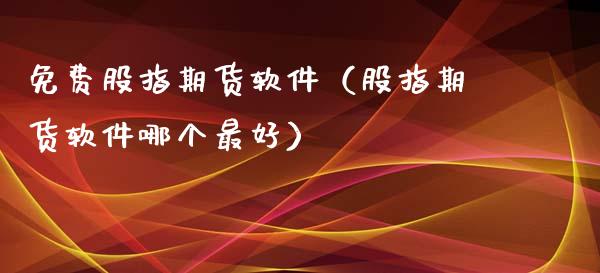 免费股指期货软件（股指期货软件哪个最好）